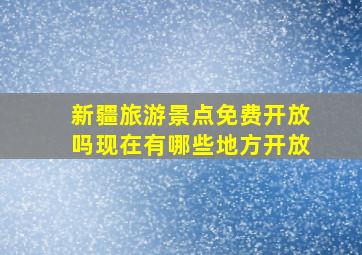 新疆旅游景点免费开放吗现在有哪些地方开放